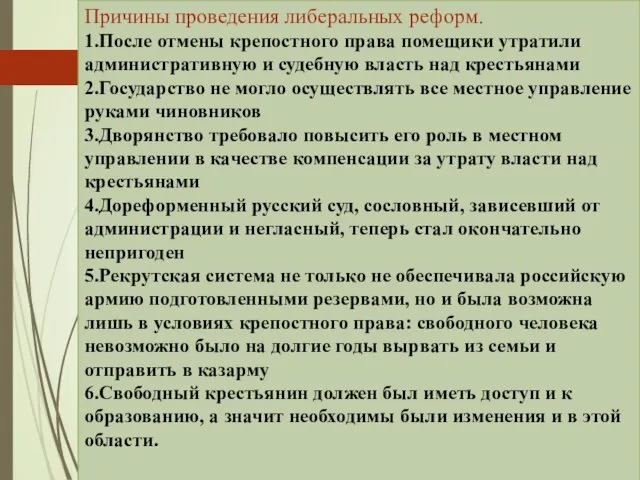 Причины проведения либеральных реформ.

1.После отмены крепостного права помещики утратили административную и судебную власть над крестьянами

2.Государство не могло осуществлять все местное управление руками чиновников

3.Дворянство требовало повысить его роль в местном управлении в качестве компенсации за утрату власти над крестьянами

4.Дореформенный русский суд, сословный, зависевший от администрации и негласный, теперь стал окончательно непригоден

5.Рекрутская система не только не обеспечивала российскую армию подготовленными резервами, но и была возможна лишь в условиях крепостного права: свободного человека невозможно было на долгие годы вырвать из семьи и отправить в казарму

6.Свободный крестьянин должен был иметь доступ и к образованию, а значит необходимы были изменения и в этой области.